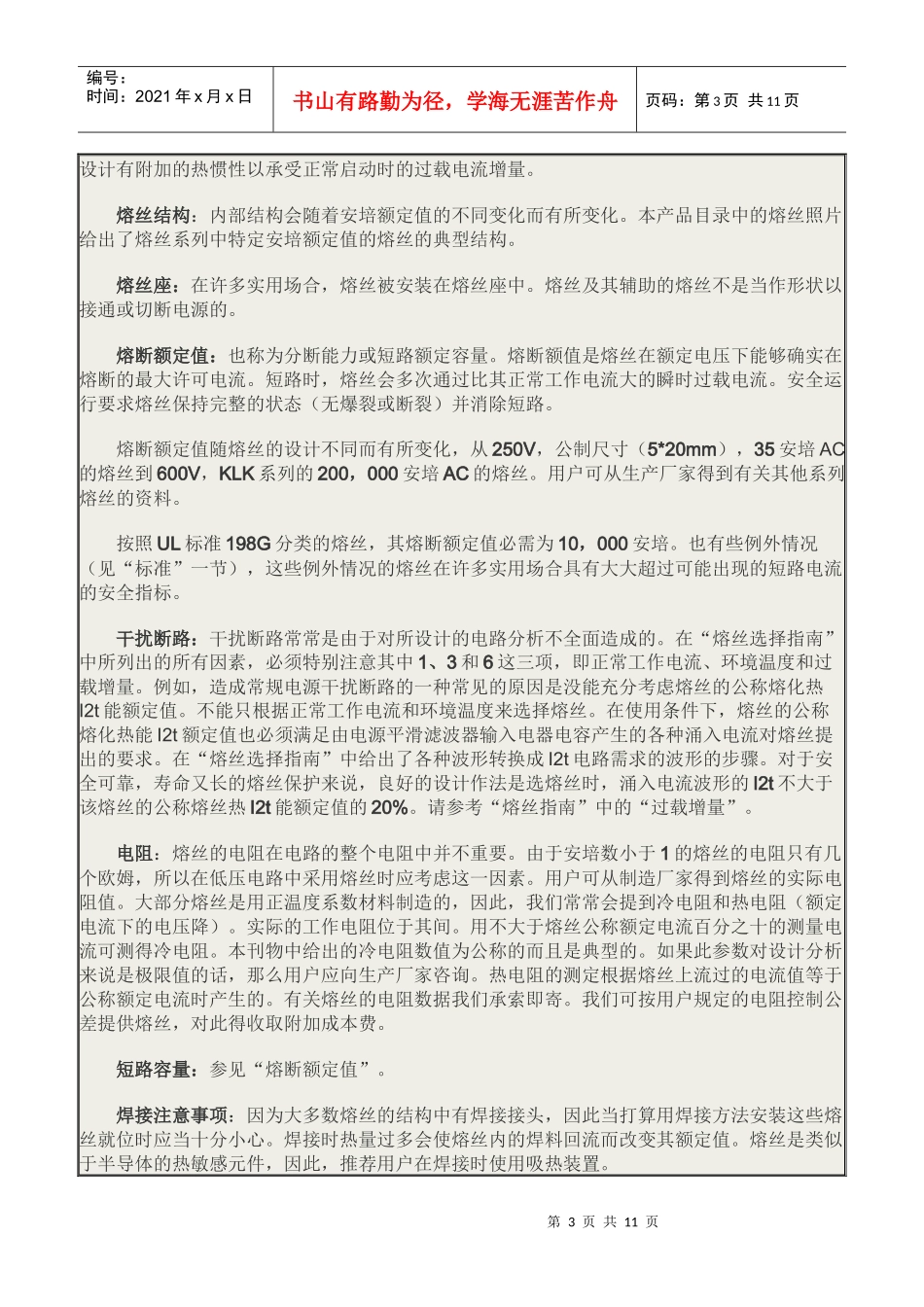 编号：
时间：2021 年 x 月 x 日

书山有路勤为径，学海无涯苦作舟

页码：第 3 页 共 11 页

设计有附加的热惯性以承受正常启动时的过载电流增量。

熔丝结构：内部结构会随着安培额定值的不同变化而有所变化。本产品目录中的熔丝照片给出了熔丝系列中特定安培额定值的熔丝的典型结构。

熔丝座：在许多实用场合，熔丝被安装在熔丝座中。熔丝及其辅助的熔丝不是当作形状以接通或切断电源的。

熔断额定值：也称为分断能力或短路额定容量。熔断额值是熔丝在额定电压下能够确实在熔断的最大许可电流。短路时，熔丝会多次通过比其正常工作电流大的瞬时过载电流。安全运行要求熔丝保持完整的状态（无爆裂或断裂）并消除短路。

熔断额定值随熔丝的设计不同而有所变化，从 250V，公制尺寸（5*20mm），35 安培 AC 的熔丝到 600V，KLK 系列的 200，000 安培 AC 的熔丝。用户可从生产厂家得到有关其他系列熔丝的资料。

按照 UL 标准 198G 分类的熔丝，其熔断额定值必需为 10，000 安培。也有些例外情况（见“标准”一节），这些例外情况的熔丝在许多实用场合具有大大超过可能出现的短路电流的安全指标。

干扰断路：干扰断路常常是由于对所设计的电路分析不全面造成的。在“熔丝选择指南”中所列出的所有因素，必须特别注意其中 1、3 和 6 这三项，即正常工作电流、环境温度和过载增量。例如，造成常规电源干扰断路的一种常见的原因是没能充分考虑熔丝的公称熔化热 I2t 能额定值。不能只根据正常工作电流和环境温度来选择熔丝。在使用条件下，熔丝的公称熔化热能 I2t 额定值也必须满足由电源平滑滤波器输入电器电容产生的各种涌入电流对熔丝提出的要求。在“熔丝选择指南”中给出了各种波形转换成 I2t 电路需求的波形的步骤。对于安全可靠，寿命又长的熔丝保护来说，良好的设计作法是选熔丝时，涌入电流波形的 I2t 不大于该熔丝的公称熔丝热 I2t 能额定值的 20%。请参考“熔丝指南”中的“过载增量”。

电阻：熔丝的电阻在电路的整个电阻中并不重要。由于安培数小于 1 的熔丝的电阻只有几个欧姆，所以在低压电路中采用熔丝时应考虑这一因素。用户可从制造厂家得到熔丝的实际电阻值。大部分熔丝是用正温度系数材料制造的，因此，我们常常会提到冷电阻和热电阻（额定电流下的电压降）。实际的工作电阻位于其间。用不大于熔丝公称额定电流百分之十的测量电流可测得冷电阻。本刊物中给出的冷电阻数值为公称的而且是典型的。如果此参数对设计分析来说是极限值的话，那么用户应向生产厂家咨询。热电阻的测定根据熔丝上流过的电流值等于公称额定电流时产生的。有关熔丝的电阻数据我们承索即寄。我们可按用户规定的电阻控制公差提供熔丝，对此得收取附加成本费。

短路容量：参见“熔断额定值”。

焊接注意事项：因为大多数熔丝的结构中有焊接接头，因此当打算用焊接方法安装这些熔丝就位时应当十分小心。焊接时热量过多会使熔丝内的焊料回流而改变其额定值。熔丝是类似于半导体的热敏感元件，因此，推荐用户在焊接时使用吸热装置。

第 3 页 共 11 页